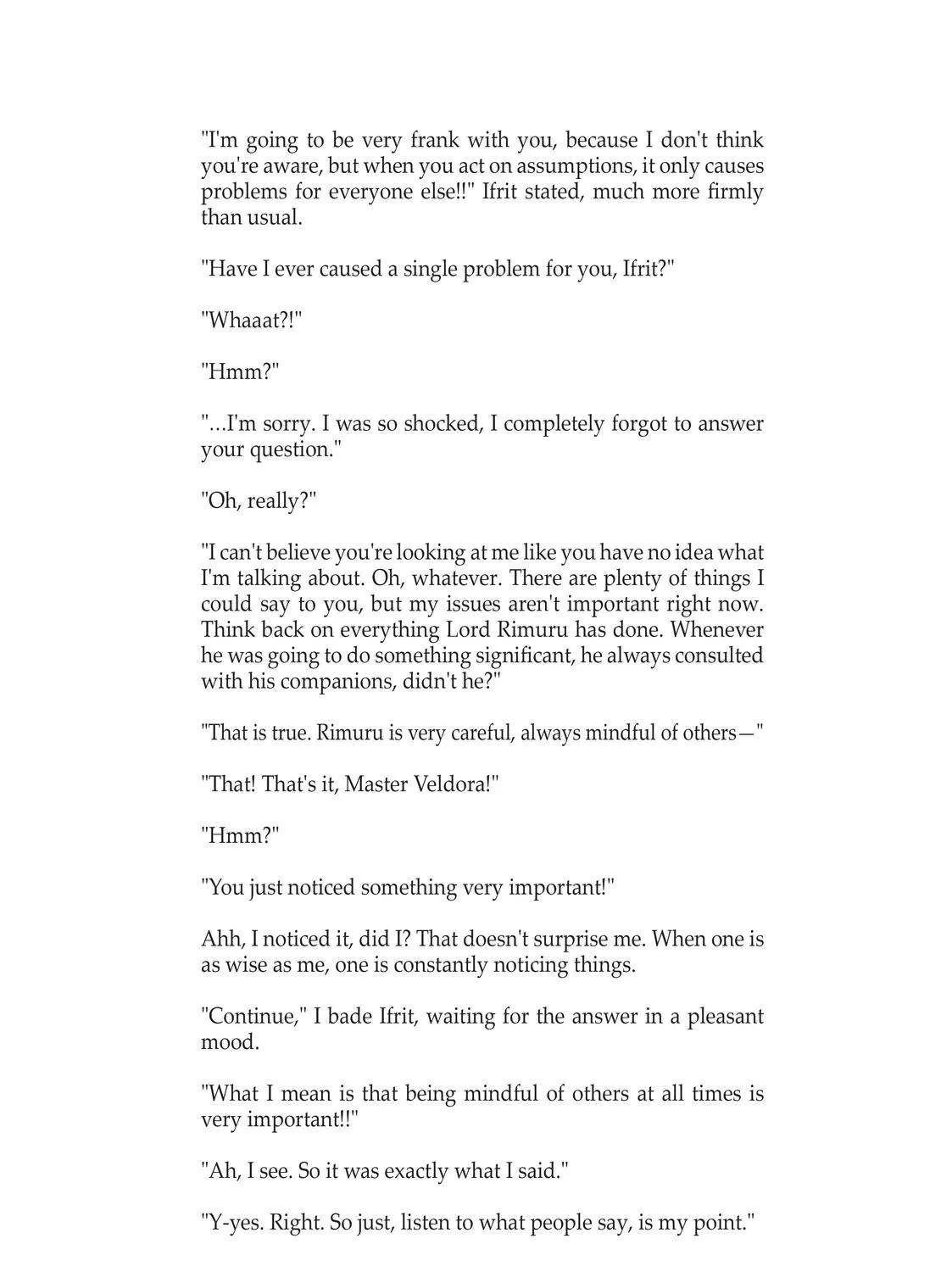 "I'm going to be very frank with you, because I don't think you're aware, but when you act on assumptions, it only causes problems for everyone else!!" Ifrit stated, much more firmly than usual.

"Have I ever caused a single problem for you, Ifrit?"

"Whaaat?!"

"Hmm?"

"...I'm sorry. I was so shocked, I completely forgot to answer your question."

"Oh, really?"

"I can't believe you're looking at me like you have no idea what I'm talking about. Oh, whatever. There are plenty of things I could say to you, but my issues aren't important right now. Think back on everything Lord Rimuru has done. Whenever he was going to do something significant, he always consulted with his companions, didn't he?"

"That is true. Rimuru is very careful, always mindful of others—"

"That! That's it, Master Veldora!"

"Hmm?"

"You just noticed something very important!"

Ahh, I noticed it, did I? That doesn't surprise me. When one is as wise as me, one is constantly noticing things.

"Continue," I bade Ifrit, waiting for the answer in a pleasant mood.

"What I mean is that being mindful of others at all times is very important!!"

"Ah, I see. So it was exactly what I said."

"Y-yes. Right. So just, listen to what people say, is my point."